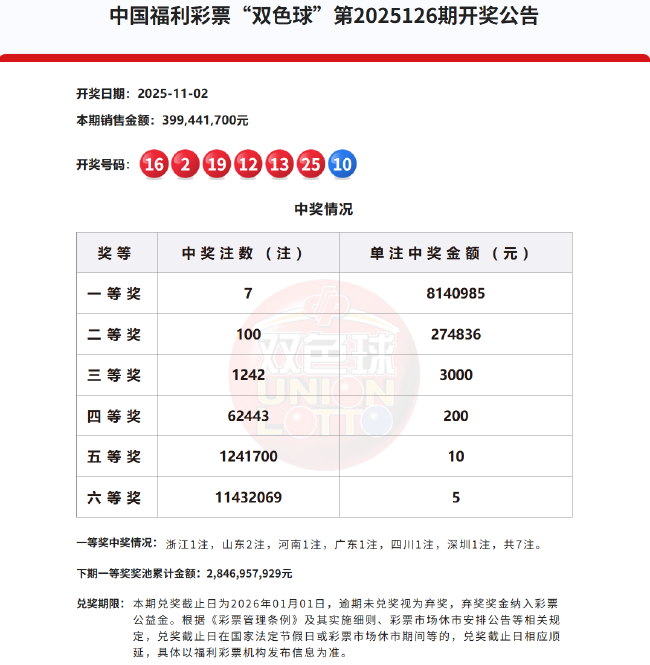 中国福利彩票“双色球”第2025126期开奖公告

开奖日期：2025-11-02

本期销售金额：399,441,700元

开奖号码：16 2 19 12 13 25 10

中奖情况

| 奖等 | 中奖注数（注） | 单注中奖金额（元） |
|---|---|---|
| 一等奖 | 7 | 8140985 |
| 二等奖 | 100 | 274836 |
| 三等奖 | 1242 | 3000 |
| 四等奖 | 62443 | 200 |
| 五等奖 | 1241700 | 10 |
| 六等奖 | 11432069 | 5 |

双色球 UNION LOTTO

一等奖中奖情况：浙江1注，山东2注，河南1注，广东1注，四川1注，深圳1注，共7注。

下期一等奖奖池累计金额：2,846,957,929元

兑奖期限：本期兑奖截止日为2026年01月01日，逾期未兑奖视为弃奖，弃奖奖金纳入彩票公益金。根据《彩票管理条例》及其实施细则、彩票市场休市安排公告等相关规定，兑奖截止日在国家法定节假日或彩票市场休市期间等的，兑奖截止日相应顺延，具体以福利彩票机构发布信息为准。